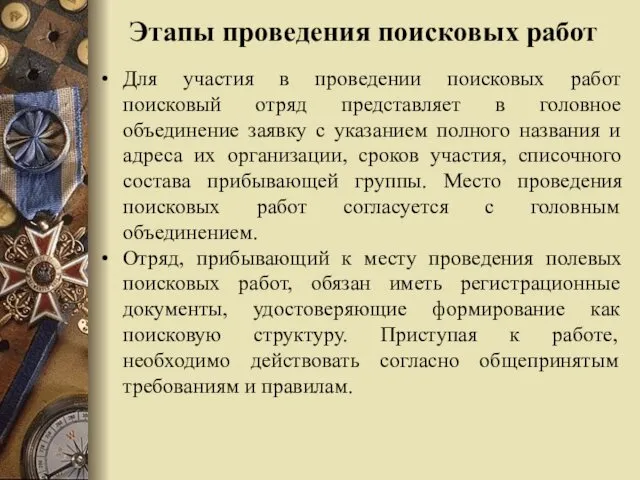 Этапы проведения поисковых работ

• Для участия в проведении поисковых работ поисковый отряд представляет в головное объединение заявку с указанием полного названия и адреса их организации, сроков участия, списочного состава прибывающей группы. Место проведения поисковых работ согласуется с головным объединением.

• Отряд, прибывающий к месту проведения полевых поисковых работ, обязан иметь регистрационные документы, удостоверяющие формирование как поисковую структуру. Приступая к работе, необходимо действовать согласно общепринятым требованиям и правилам.